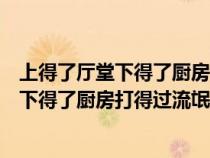 上得了厅堂下得了厨房
下得了厨房打得过流氓